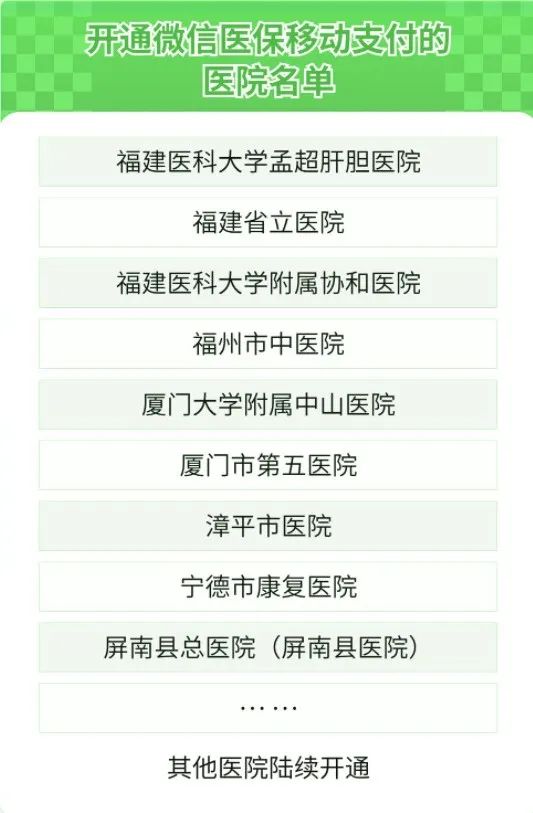 开通微信医保移动支付的医院名单

福建医科大学孟超肝胆医院

福建省立医院

福建医科大学附属协和医院

福州市中医院

厦门大学附属中山医院

厦门市第五医院

漳平市医院

宁德市康复医院

屏南县总医院（屏南县医院）

……

其他医院陆续开通